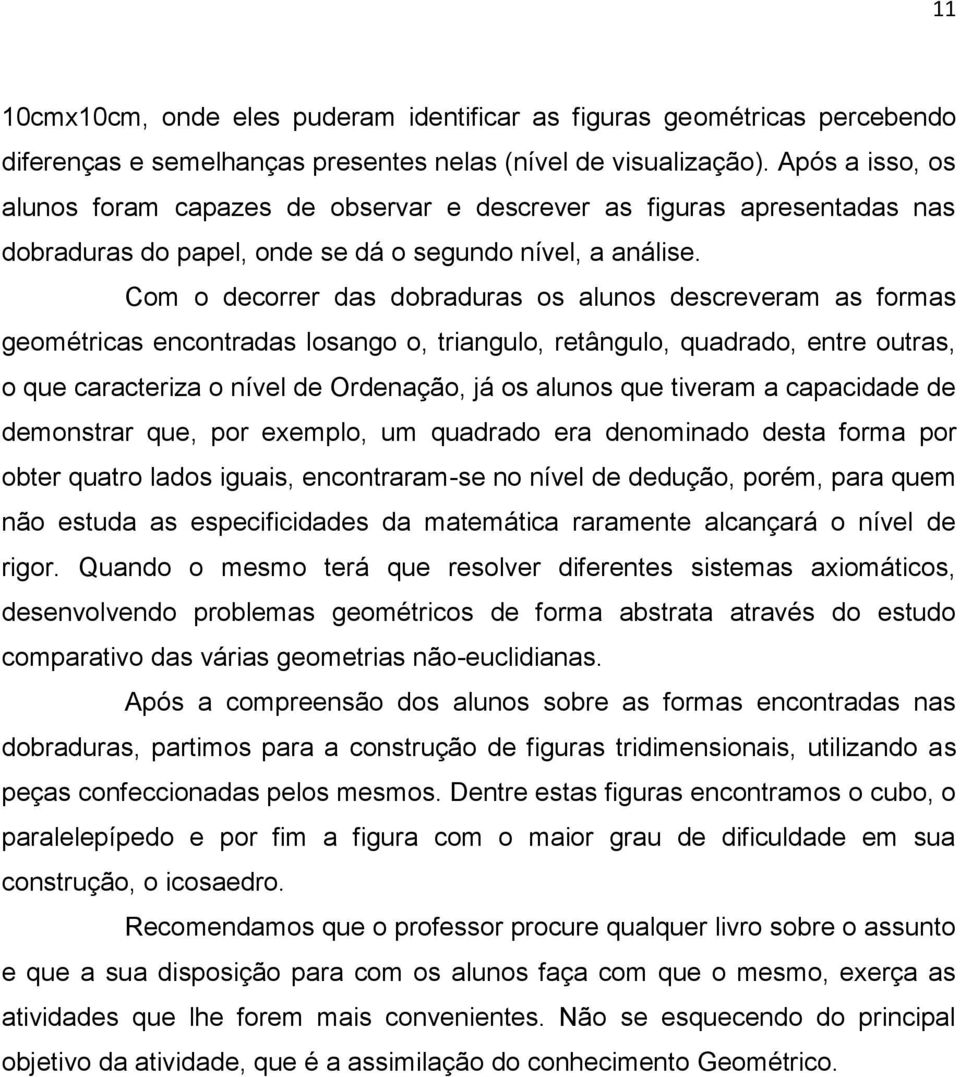 11

10cmx10cm, onde eles puderam identificar as figuras geométricas percebendo diferenças e semelhanças presentes nelas (nível de visualização). Após a isso, os alunos foram capazes de observar e descrever as figuras apresentadas nas dobraduras do papel, onde se dá o segundo nível, a análise.

Com o decorrer das dobraduras os alunos descreveram as formas geométricas encontradas losango o, triangulo, retângulo, quadrado, entre outras, o que caracteriza o nível de Ordenação, já os alunos que tiveram a capacidade de demonstrar que, por exemplo, um quadrado era denominado desta forma por obter quatro lados iguais, encontraram-se no nível de dedução, porém, para quem não estuda as especificidades da matemática raramente alcançará o nível de rigor. Quando o mesmo terá que resolver diferentes sistemas axiomáticos, desenvolvendo problemas geométricos de forma abstrata através do estudo comparativo das várias geometrias não-euclidianas.

Após a compreensão dos alunos sobre as formas encontradas nas dobraduras, partimos para a construção de figuras tridimensionais, utilizando as peças confeccionadas pelos mesmos. Dentre estas figuras encontramos o cubo, o paralelepípedo e por fim a figura com o maior grau de dificuldade em sua construção, o icosaedro.

Recomendamos que o professor procure qualquer livro sobre o assunto e que a sua disposição para com os alunos faça com que o mesmo, exerça as atividades que lhe forem mais convenientes. Não se esquecendo do principal objetivo da atividade, que é a assimilação do conhecimento Geométrico.